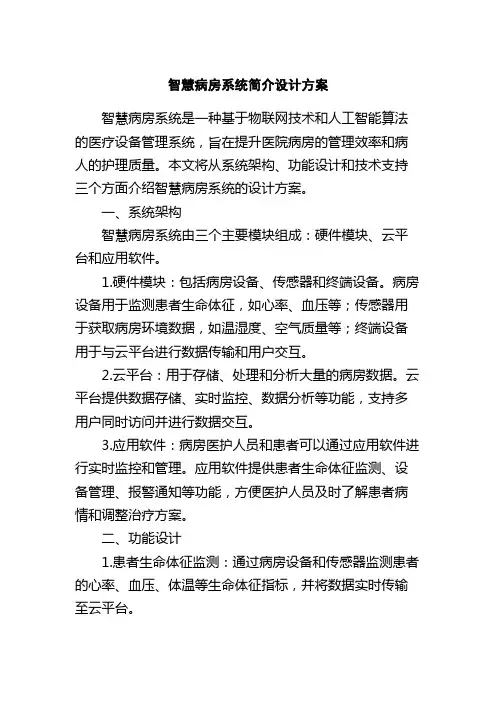 智慧病房系统简介设计方案

智慧病房系统是一种基于物联网技术和人工智能算法的医疗设备管理系统，旨在提升医院病房的管理效率和病人的护理质量。本文将从系统架构、功能设计和技术支持三个方面介绍智慧病房系统的设计方案。

一、系统架构

智慧病房系统由三个主要模块组成：硬件模块、云平台和应用软件。

1.硬件模块：包括病房设备、传感器和终端设备。病房设备用于监测患者生命体征，如心率、血压等；传感器用于获取病房环境数据，如温湿度、空气质量等；终端设备用于与云平台进行数据传输和用户交互。

2.云平台：用于存储、处理和分析大量的病房数据。云平台提供数据存储、实时监控、数据分析等功能，支持多用户同时访问并进行数据交互。

3.应用软件：病房医护人员和患者可以通过应用软件进行实时监控和管理。应用软件提供患者生命体征监测、设备管理、报警通知等功能，方便医护人员及时了解患者病情和调整治疗方案。

二、功能设计

1.患者生命体征监测：通过病房设备和传感器监测患者的心率、血压、体温等生命体征指标，并将数据实时传输至云平台。